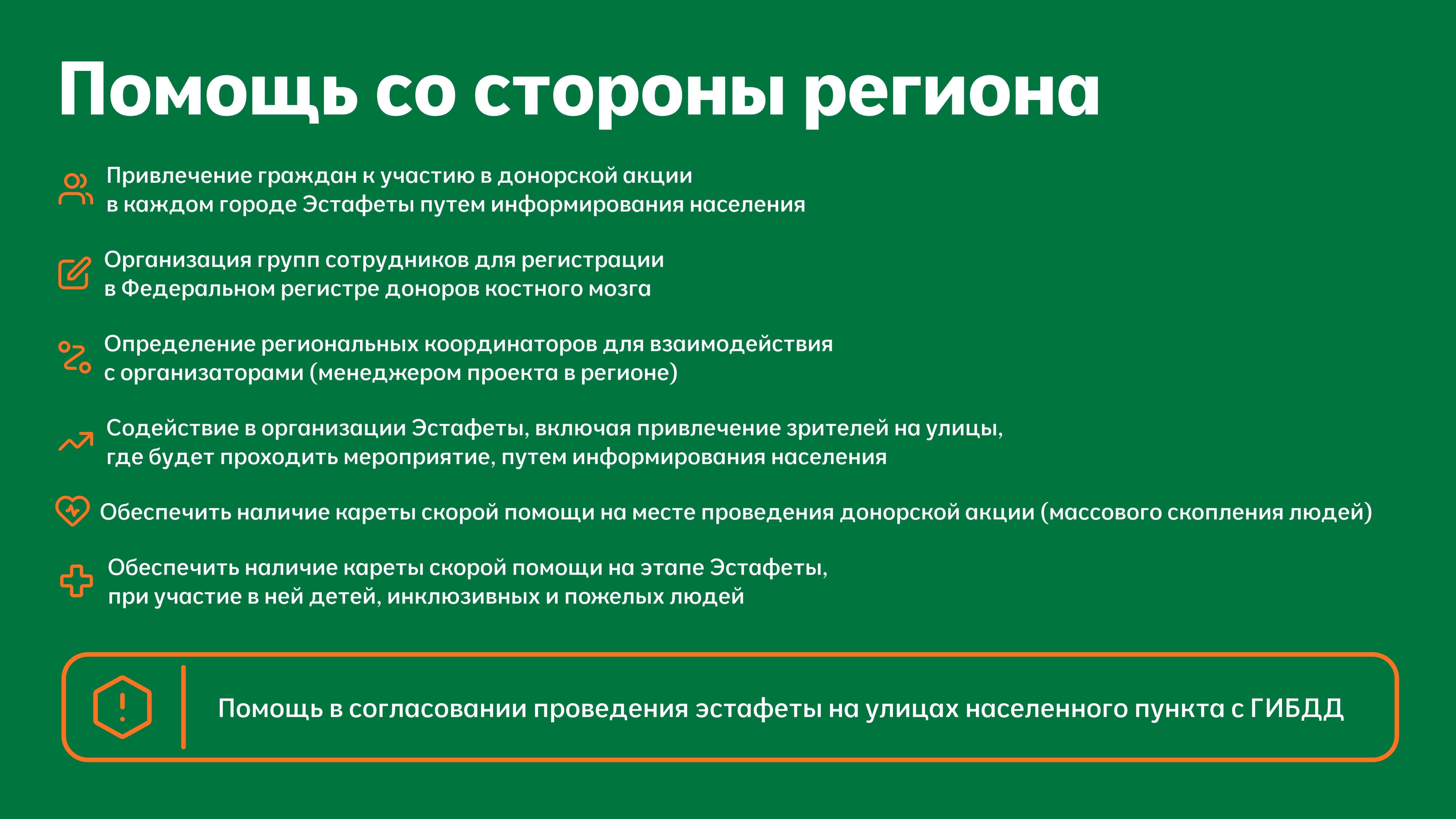 Помощь со стороны региона

Привлечение граждан к участию в донорской акции в каждом городе Эстафеты путем информирования населения

Организация групп сотрудников для регистрации в Федеральном регистре доноров костного мозга

Определение региональных координаторов для взаимодействия с организаторами (менеджером проекта в регионе)

Содействие в организации Эстафеты, включая привлечение зрителей на улицы, где будет проходить мероприятие, путем информирования населения

Обеспечить наличие кареты скорой помощи на месте проведения донорской акции (массового скопления людей)

Обеспечить наличие кареты скорой помощи на этапе Эстафеты, при участие в ней детей, инклюзивных и пожелых людей

Помощь в согласовании проведения эстафеты на улицах населенного пункта с ГИБДД